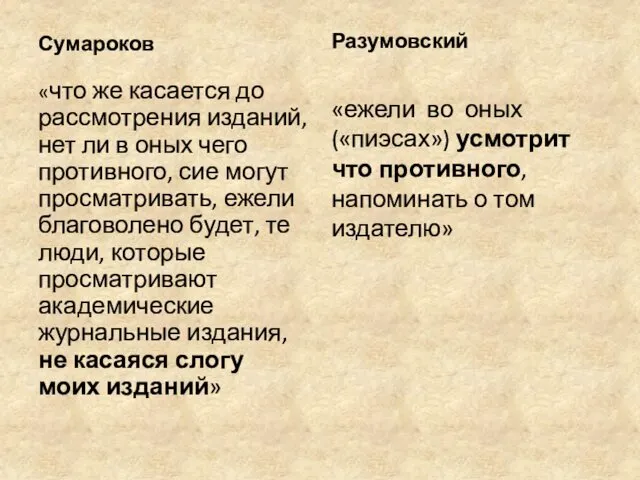 Сумароков

«что же касается до рассмотрения изданий, нет ли в оных чего противного, сие могут просматривать, ежели благоволено будет, те люди, которые просматривают академические журнальные издания, не касаяся слогу моих изданий»

Разумовский

«ежели во оных («пиэсах») усмотрит что противного, напоминать о том издателю»